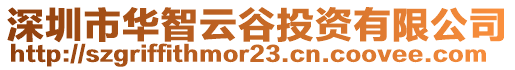 深圳市华智云谷投资有限公司
http://szgriffithmor23.cn.coovee.com